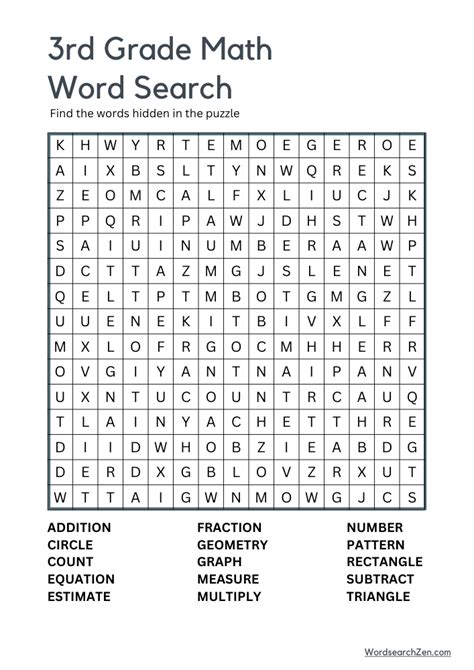 3rd Grade Math Word Search

Find the words hidden in the puzzle

| K | H | W | Y | R | T | E | M | O | E | G | E | R | O | E |
|---|---|---|---|---|---|---|---|---|---|---|---|---|---|---|
| A | I | X | B | S | L | T | Y | N | W | Q | R | E | K | S |
| Z | E | O | M | C | A | L | F | X | L | I | U | C | J | K |
| P | P | Q | R | I | P | A | W | J | D | H | S | T | W | H |
| S | A | I | U | I | N | U | M | B | E | R | A | A | W | P |
| D | C | T | T | A | Z | M | G | J | S | L | E | N | E | T |
| Q | E | L | T | P | T | M | B | O | T | G | M | G | Z | L |
| U | U | E | N | E | K | I | T | B | I | V | X | L | F | F |
| M | X | L | O | F | R | G | O | C | M | H | H | E | R | R |
| O | V | G | I | Y | A | N | T | N | A | I | P | A | N | V |
| U | X | N | T | U | C | O | U | N | T | R | C | A | U | Q |
| T | L | A | I | N | Y | A | C | H | E | T | T | H | R | E |
| D | I | I | D | W | H | O | B | Z | I | E | A | B | D | G |
| D | E | R | D | X | G | B | L | O | V | Z | R | X | U | T |
| W | T | T | A | I | G | W | N | M | O | W | G | J | C | S |

ADDITION
CIRCLE
COUNT
EQUATION
ESTIMATE

FRACTION
GEOMETRY
GRAPH
MEASURE
MULTIPLY

NUMBER
PATTERN
RECTANGLE
SUBTRACT
TRIANGLE

WordsearchZen.com